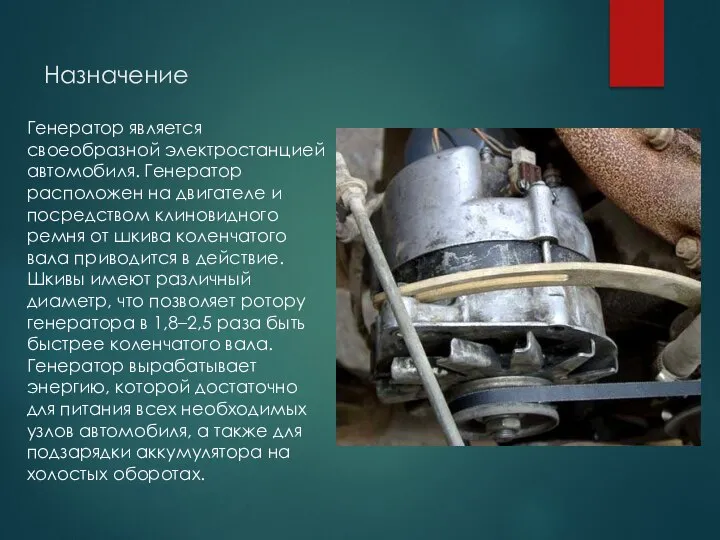 Назначение

Генератор является своеобразной электростанцией автомобиля. Генератор расположен на двигателе и посредством клиновидного ремня от шкива коленчатого вала приводится в действие. Шкивы имеют различный диаметр, что позволяет ротору генератора в 1,8–2,5 раза быть быстрее коленчатого вала. Генератор вырабатывает энергию, которой достаточно для питания всех необходимых узлов автомобиля, а также для подзарядки аккумулятора на холостых оборотах.